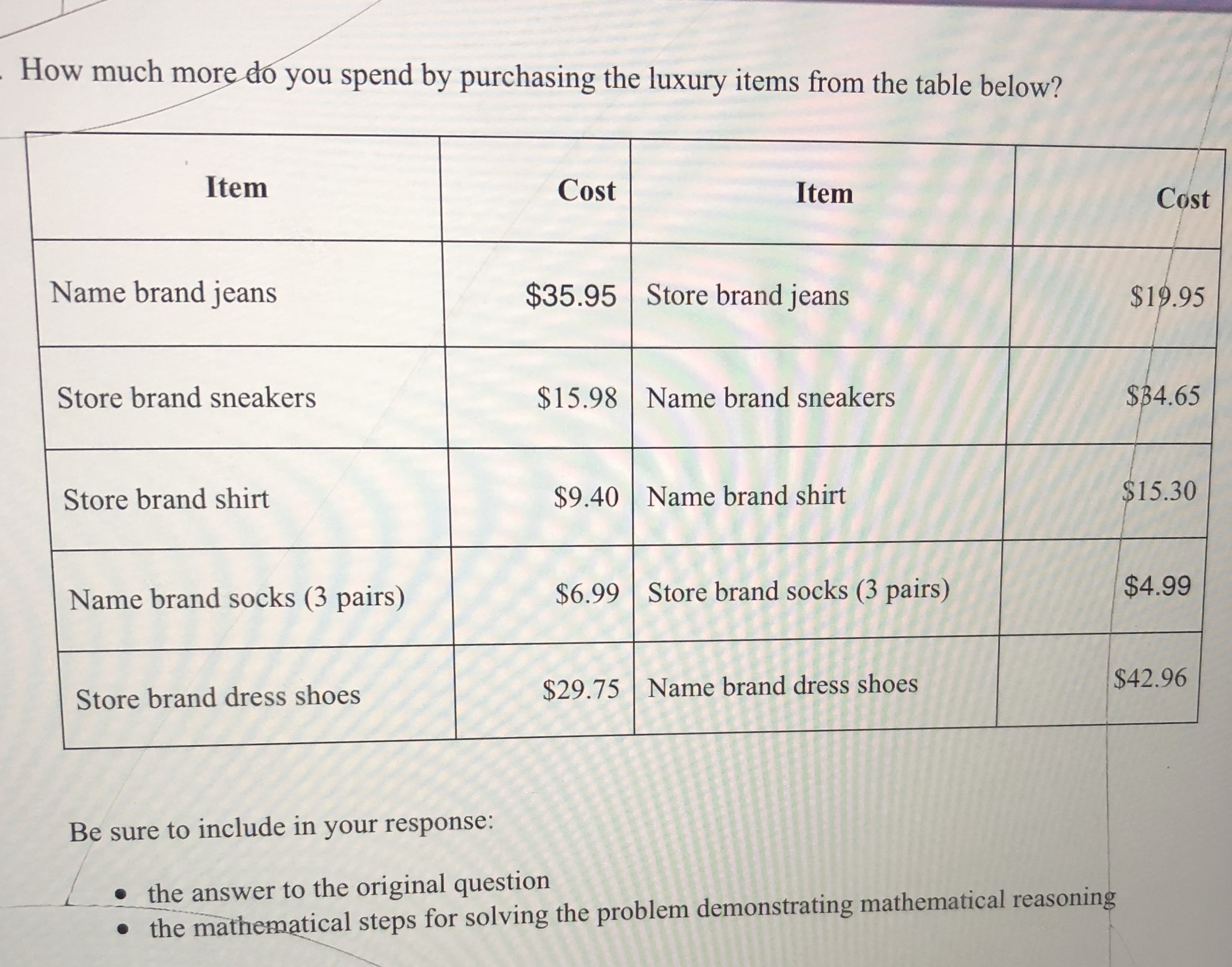 How much more do you spend by purchasing the luxury items from the table below?

| Item | Cost | Item | Cost |
|---|---|---|---|
| Name brand jeans | $35.95 | Store brand jeans | $19.95 |
| Store brand sneakers | $15.98 | Name brand sneakers | $34.65 |
| Store brand shirt | $9.40 | Name brand shirt | $15.30 |
| Name brand socks (3 pairs) | $6.99 | Store brand socks (3 pairs) | $4.99 |
| Store brand dress shoes | $29.75 | Name brand dress shoes | $42.96 |

Be sure to include in your response:

• the answer to the original question
• the mathematical steps for solving the problem demonstrating mathematical reasoning